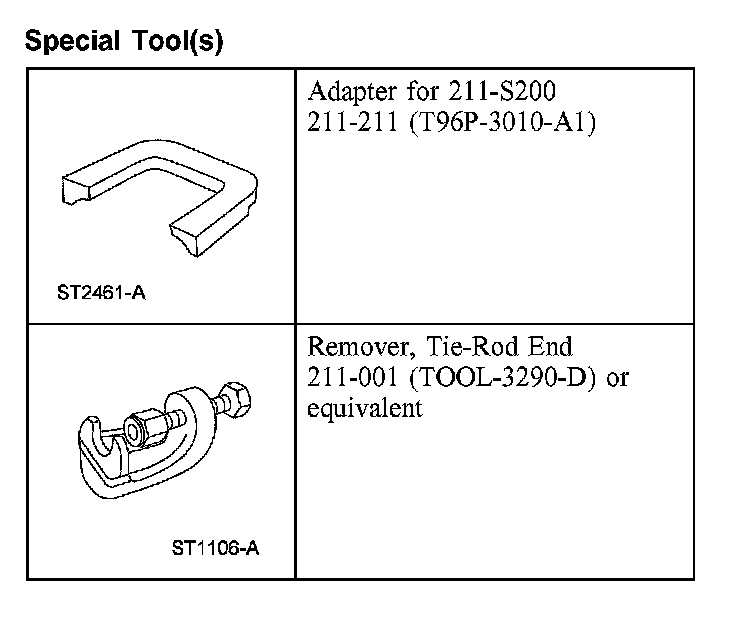 Special Tool(s)

| ST2461-A | Adapter for 211-S200 211-211 (T96P-3010-A1) |
|---|---|
| ST1106-A | Remover, Tie-Rod End 211-001 (TOOL-3290-D) or equivalent |